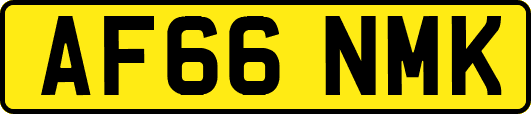 AF66 NMK